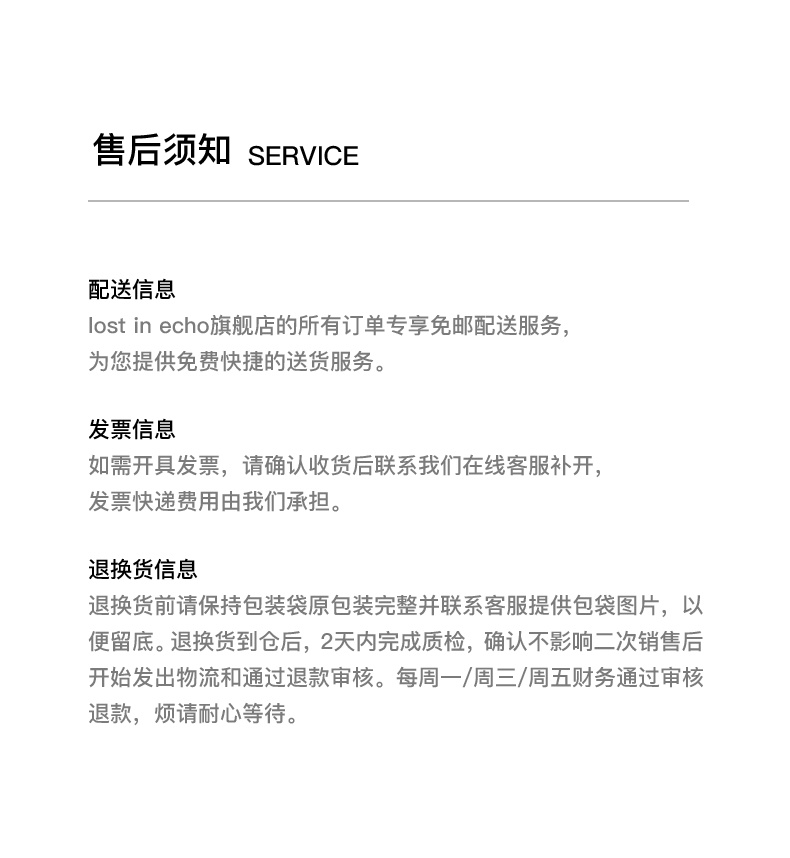 售后须知 SERVICE

配送信息
lost in echo旗舰店的所有订单专享免邮配送服务，为您提供免费快捷的送货服务。

发票信息
如需开具发票，请确认收货后联系我们在线客服补开，发票快递费用由我们承担。

退换货信息
退换货前请保持包装袋原包装完整并联系客服提供包袋图片，以便留底。退换货到仓后，2天内完成质检，确认不影响二次销售后开始发出物流和通过退款审核。每周一/周三/周五财务通过审核退款，烦请耐心等待。